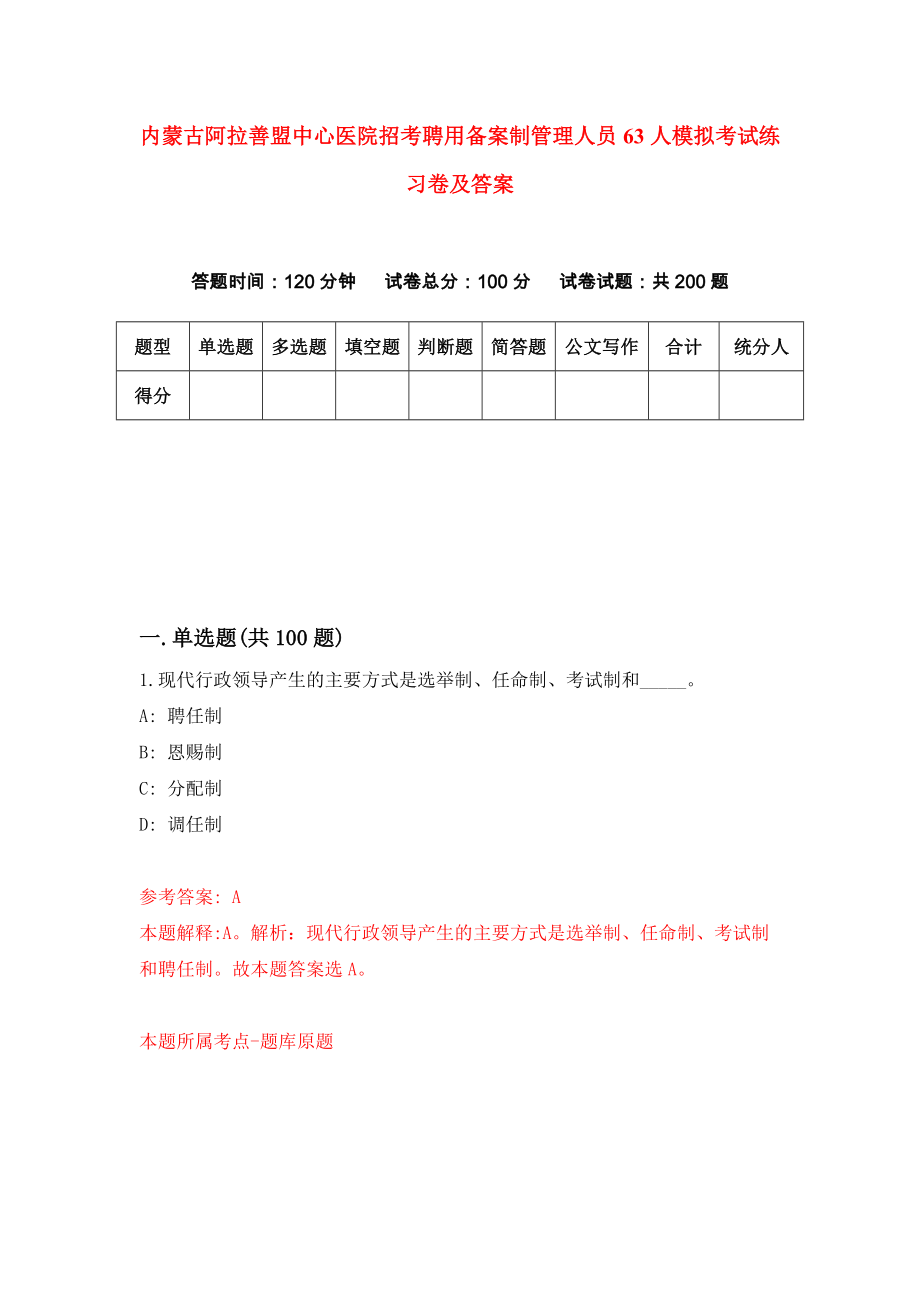 内蒙古阿拉善盟中心医院招考聘用备案制管理人员63人模拟考试练习卷及答案

答题时间：120分钟　试卷总分：100分　试卷试题：共200题

| 题型 | 单选题 | 多选题 | 填空题 | 判断题 | 简答题 | 公文写作 | 合计 | 统分人 |
|---|---|---|---|---|---|---|---|---|
| 得分 | | | | | | | | |

一.单选题(共100题)

1.现代行政领导产生的主要方式是选举制、任命制、考试制和_____。

A: 聘任制

B: 恩赐制

C: 分配制

D: 调任制

参考答案: A

本题解释:A。解析：现代行政领导产生的主要方式是选举制、任命制、考试制和聘任制。故本题答案选A。

本题所属考点-题库原题